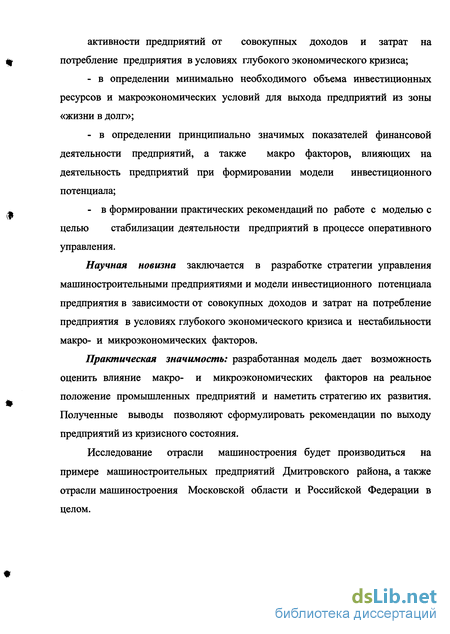 активности предприятий от совокупных доходов и затрат на потребление предприятия в условиях глубокого экономического кризиса;

- в определении минимально необходимого объема инвестиционных ресурсов и макроэкономических условий для выхода предприятий из зоны «жизни в долг»;

- в определении принципиально значимых показателей финансовой деятельности предприятий, а также макро факторов, влияющих на деятельность предприятий при формировании модели инвестиционного потенциала;

- в формировании практических рекомендаций по работе с моделью с целью стабилизации деятельности предприятий в процессе оперативного управления.

Научная новизна заключается в разработке стратегии управления машиностроительными предприятиями и модели инвестиционного потенциала предприятия в зависимости от совокупных доходов и затрат на потребление предприятия в условиях глубокого экономического кризиса и нестабильности макро- и микроэкономических факторов.

Практическая значимость: разработанная модель дает возможность оценить влияние макро- и микроэкономических факторов на реальное положение промышленных предприятий и наметить стратегию их развития. Полученные выводы позволяют сформулировать рекомендации по выходу предприятий из кризисного состояния.

Исследование отрасли машиностроения будет производиться на примере машиностроительных предприятий Дмитровского района, а также отрасли машиностроения Московской области и Российской Федерации в целом.

dsLib.net
библиотека диссертаций